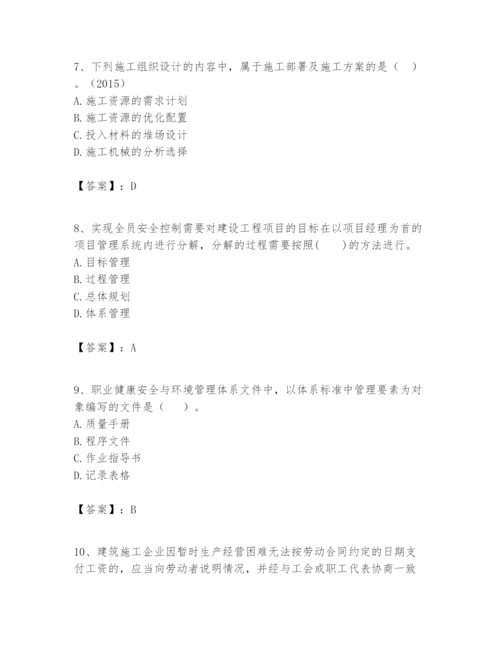 7、下列施工组织设计的内容中，属于施工部署及施工方案的是（ ）。（2015）
A. 施工资源的需求计划
B. 施工资源的优化配置
C. 投入材料的堆场设计
D. 施工机械的分析选择

【答案】：D

8、实现全员安全控制需要对建设工程项目的目标在以项目经理为首的项目管理系统内进行分解，分解的过程需要按照(　　)的方法进行。
A. 目标管理
B. 过程管理
C. 总体规划
D. 体系管理

【答案】：A

9、职业健康安全与环境管理体系文件中，以体系标准中管理要素为对象编写的文件是（ ）。
A. 质量手册
B. 程序文件
C. 作业指导书
D. 记录表格

【答案】：B

10、建筑施工企业因暂时生产经营困难无法按劳动合同约定的日期支付工资的，应当向劳动者说明情况，并经与工会或职工代表协商一致